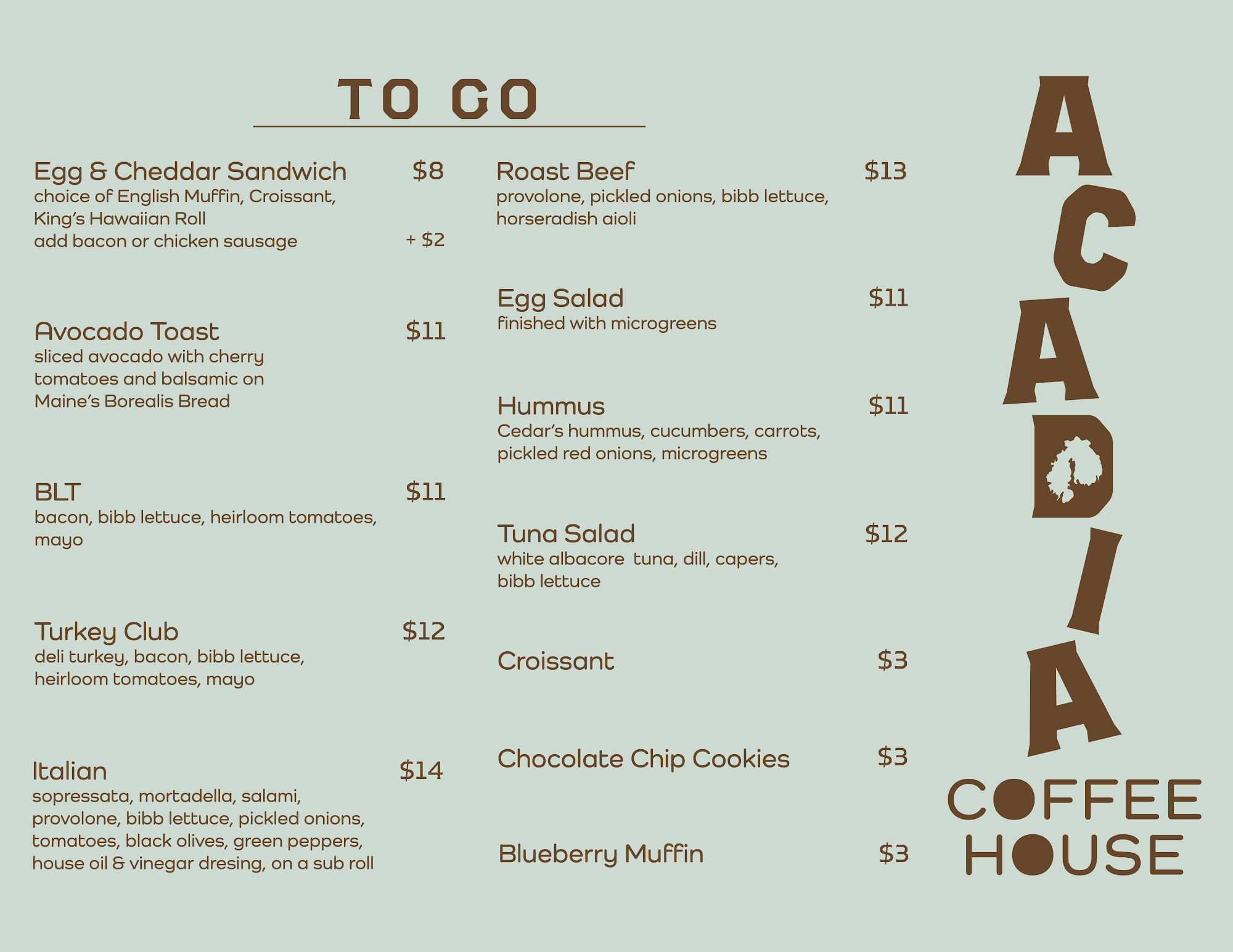 TO GO

Egg & Cheddar Sandwich $8
choice of English Muffin, Croissant, King's Hawaiian Roll
add bacon or chicken sausage + $2

Avocado Toast $11
sliced avocado with cherry tomatoes and balsamic on Maine's Borealis Bread

BLT $11
bacon, bibb lettuce, heirloom tomatoes, mayo

Turkey Club $12
deli turkey, bacon, bibb lettuce, heirloom tomatoes, mayo

Italian $14
sopressata, mortadella, salami, provolone, bibb lettuce, pickled onions, tomatoes, black olives, green peppers, house oil & vinegar dresing, on a sub roll

Roast Beef $13
provolone, pickled onions, bibb lettuce, horseradish aioli

Egg Salad $11
finished with microgreens

Hummus $11
Cedar's hummus, cucumbers, carrots, pickled red onions, microgreens

Tuna Salad $12
white albacore tuna, dill, capers, bibb lettuce

Croissant $3

Chocolate Chip Cookies $3

Blueberry Muffin $3

ACADIA
COFFEE
HOUSE